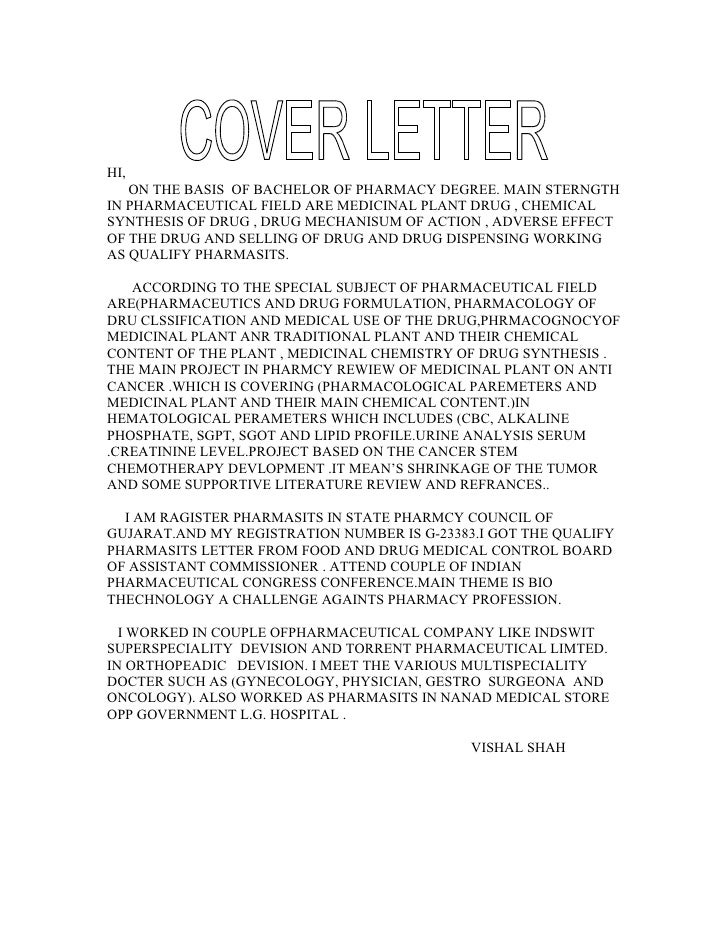 COVER LETTER

HI,
ON THE BASIS OF BACHELOR OF PHARMACY DEGREE. MAIN STERNGTH IN PHARMACEUTICAL FIELD ARE MEDICINAL PLANT DRUG , CHEMICAL SYNTHESIS OF DRUG , DRUG MECHANISUM OF ACTION , ADVERSE EFFECT OF THE DRUG AND SELLING OF DRUG AND DRUG DISPENSING WORKING AS QUALIFY PHARMASITS.

ACCORDING TO THE SPECIAL SUBJECT OF PHARMACEUTICAL FIELD ARE(PHARMACEUTICS AND DRUG FORMULATION, PHARMACOLOGY OF DRU CLSSIFICATION AND MEDICAL USE OF THE DRUG,PHRMACOGNOCYOF MEDICINAL PLANT ANR TRADITIONAL PLANT AND THEIR CHEMICAL CONTENT OF THE PLANT , MEDICINAL CHEMISTRY OF DRUG SYNTHESIS . THE MAIN PROJECT IN PHARMCY REWIEW OF MEDICINAL PLANT ON ANTI CANCER .WHICH IS COVERING (PHARMACOLOGICAL PAREMETERS AND MEDICINAL PLANT AND THEIR MAIN CHEMICAL CONTENT.)IN HEMATOLOGICAL PERAMETERS WHICH INCLUDES (CBC, ALKALINE PHOSPHATE, SGPT, SGOT AND LIPID PROFILE.URINE ANALYSIS SERUM .CREATININE LEVEL.PROJECT BASED ON THE CANCER STEM CHEMOTHERAPY DEVLOPMENT .IT MEAN'S SHRINKAGE OF THE TUMOR AND SOME SUPPORTIVE LITERATURE REVIEW AND REFRANCES..

I AM RAGISTER PHARMASITS IN STATE PHARMCY COUNCIL OF GUJARAT.AND MY REGISTRATION NUMBER IS G-23383.I GOT THE QUALIFY PHARMASITS LETTER FROM FOOD AND DRUG MEDICAL CONTROL BOARD OF ASSISTANT COMMISSIONER . ATTEND COUPLE OF INDIAN PHARMACEUTICAL CONGRESS CONFERENCE.MAIN THEME IS BIO THECHNOLOGY A CHALLENGE AGAINTS PHARMACY PROFESSION.

I WORKED IN COUPLE OFPHARMACEUTICAL COMPANY LIKE INDSWIT SUPERSPECIALITY DEVISION AND TORRENT PHARMACEUTICAL LIMTED. IN ORTHOPEADIC DEVISION. I MEET THE VARIOUS MULTISPECIALITY DOCTER SUCH AS (GYNECOLOGY, PHYSICIAN, GESTRO SURGEONA AND ONCOLOGY). ALSO WORKED AS PHARMASITS IN NANAD MEDICAL STORE OPP GOVERNMENT L.G. HOSPITAL .

VISHAL SHAH